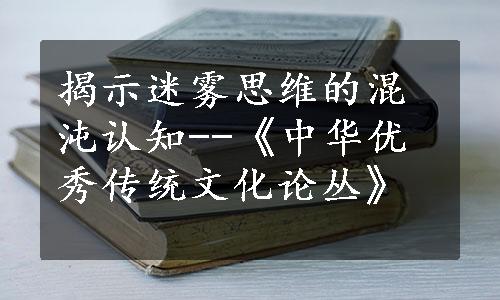 揭示迷雾思维的混沌认知--《中华优秀传统文化论丛》